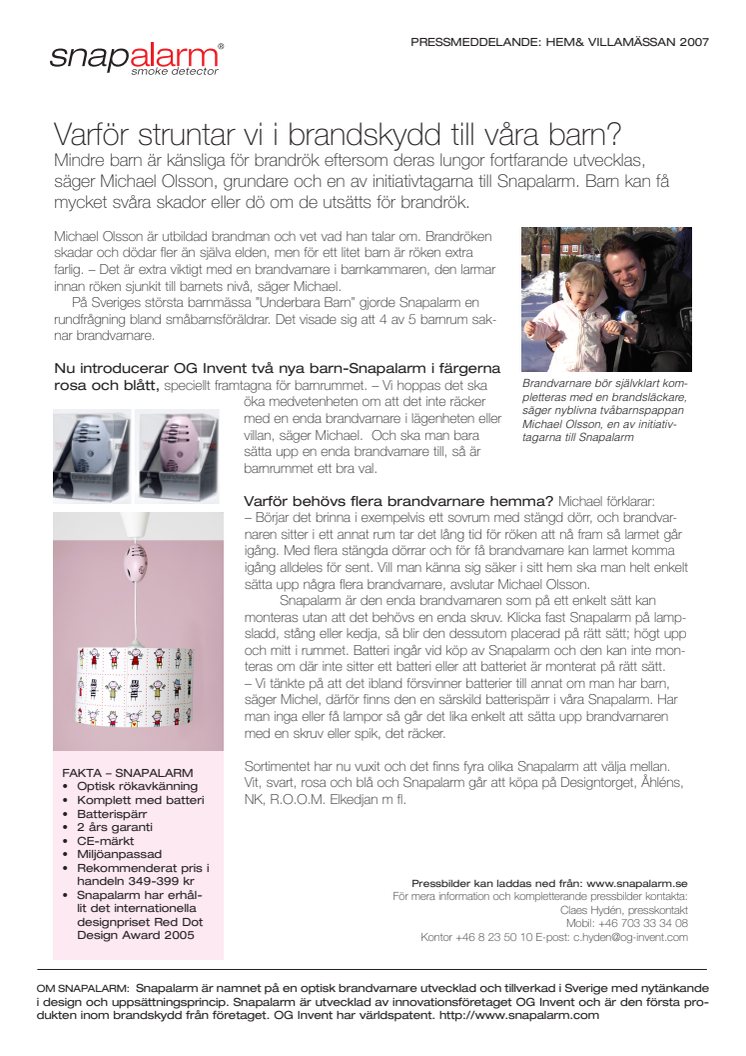 snapalarm®
smoke detector

PRESSMEDDELANDE: HEM& VILLAMÄSSAN 2007

Varför struntar vi i brandskydd till våra barn?
Mindre barn är känsliga för brandrök eftersom deras lungor fortfarande utvecklas, säger Michael Olsson, grundare och en av initiativtagarna till Snapalarm. Barn kan få mycket svåra skador eller dö om de utsätts för brandrök.

Michael Olsson är utbildad brandman och vet vad han talar om. Brandröken skadar och dödar fler än själva elden, men för ett litet barn är röken extra farlig. – Det är extra viktigt med en brandvarnare i barnkammaren, den larmar innan röken sjunkit till barnets nivå, säger Michael.

På Sveriges största barnmässa "Underbara Barn" gjorde Snapalarm en rundfrågning bland småbarnsföräldrar. Det visade sig att 4 av 5 barnrum saknar brandvarnare.

Brandvarnare bör självklart kompletteras med en brandsläckare, säger nyblivna tvåbarnspappan Michael Olsson, en av initiativtagarna till Snapalarm

Nu introducerar OG Invent två nya barn-Snapalarm i färgerna rosa och blått, speciellt framtagna för barnrummet. – Vi hoppas det ska öka medvetenheten om att det inte räcker med en enda brandvarnare i lägenheten eller villan, säger Michael. Och ska man bara sätta upp en enda brandvarnare till, så är barnrummet ett bra val.

Varför behövs flera brandvarnare hemma? Michael förklarar:
– Börjar det brinna i exempelvis ett sovrum med stängd dörr, och brandvarnaren sitter i ett annat rum tar det lång tid för röken att nå fram så larmet går igång. Med flera stängda dörrar och för få brandvarnare kan larmet komma igång alldeles för sent. Vill man känna sig säker i sitt hem ska man helt enkelt sätta upp några flera brandvarnare, avslutar Michael Olsson.

Snapalarm är den enda brandvarnaren som på ett enkelt sätt kan monteras utan att det behövs en enda skruv. Klicka fast Snapalarm på lampsladd, stång eller kedja, så blir den dessutom placerad på rätt sätt; högt upp och mitt i rummet. Batteri ingår vid köp av Snapalarm och den kan inte monteras om där inte sitter ett batteri eller att batteriet är monterat på rätt sätt.
– Vi tänkte på att det ibland försvinner batterier till annat om man har barn, säger Michel, därför finns den en särskild batterispärr i våra Snapalarm. Har man inga eller få lampor så går det lika enkelt att sätta upp brandvarnaren med en skruv eller spik, det räcker.

Sortimentet har nu vuxit och det finns fyra olika Snapalarm att välja mellan. Vit, svart, rosa och blå och Snapalarm går att köpa på Designtorget, Åhléns, NK, R.O.O.M. Elkedjan m fl.

FAKTA – SNAPALARM
• Optisk rökavkänning
• Komplett med batteri
• Batterispärr
• 2 års garanti
• CE-märkt
• Miljöanpassad
• Rekommenderat pris i handeln 349-399 kr
• Snapalarm har erhållit det internationella designpriset Red Dot Design Award 2005

Pressbilder kan laddas ned från: www.snapalarm.se
För mera information och kompletterande pressbilder kontakta:
Claes Hydén, presskontakt
Mobil: +46 703 33 34 08
Kontor +46 8 23 50 10 E-post: c.hyden@og-invent.com

OM SNAPALARM: Snapalarm är namnet på en optisk brandvarnare utvecklad och tillverkad i Sverige med nytänkande i design och uppsättningsprincip. Snapalarm är utvecklad av innovationsföretaget OG Invent och är den första produkten inom brandskydd från företaget. OG Invent har världspatent. http://www.snapalarm.com